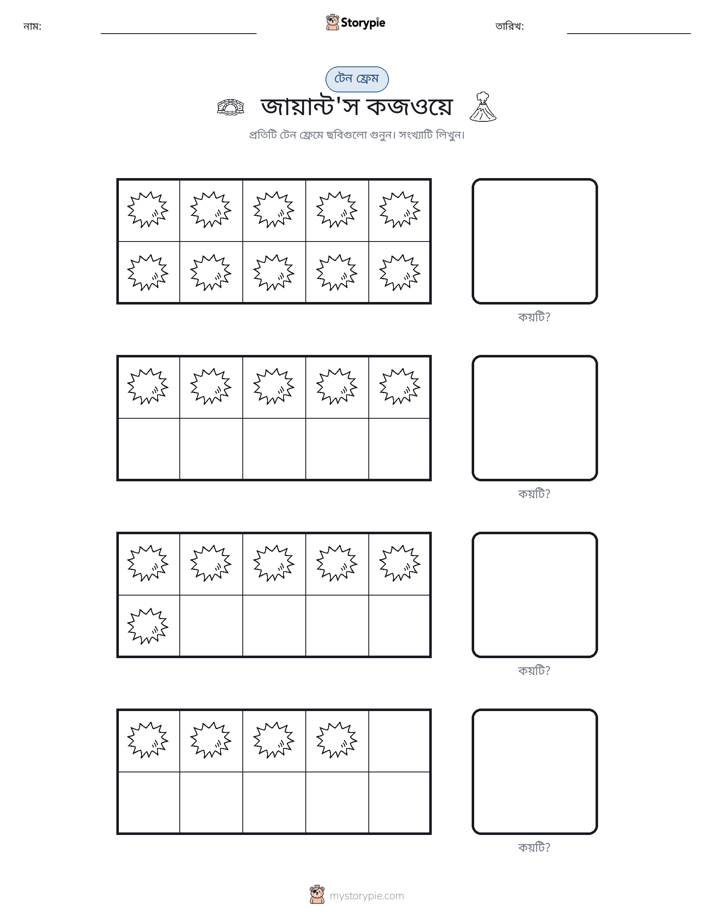 নাম: ____ Storypie তারিখ: ____

টেন ফ্রেম

জায়ান্ট'স কজওয়ে

প্রতিটি টেন ফ্রেমে ছবিগুলো গুনুন। সংখ্যাটি লিখুন।

কয়টি?

কয়টি?

কয়টি?

কয়টি?

mystorypie.com